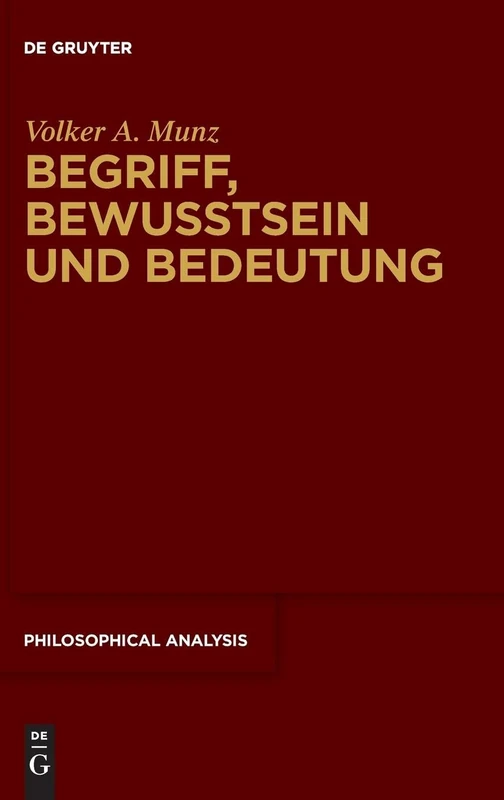 DE GRUYTER

Volker A. Munz

BEGRIFF, BEWUSSTSEIN UND BEDEUTUNG

PHILOSOPHICAL ANALYSIS

DE
G